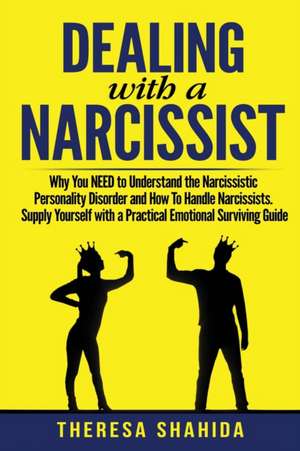 DEALING
with a
NARCISSIST

Why You NEED to Understand the Narcissistic Personality Disorder and How To Handle Narcissists. Supply Yourself with a Practical Emotional Surviving Guide

THERESA SHAHIDA